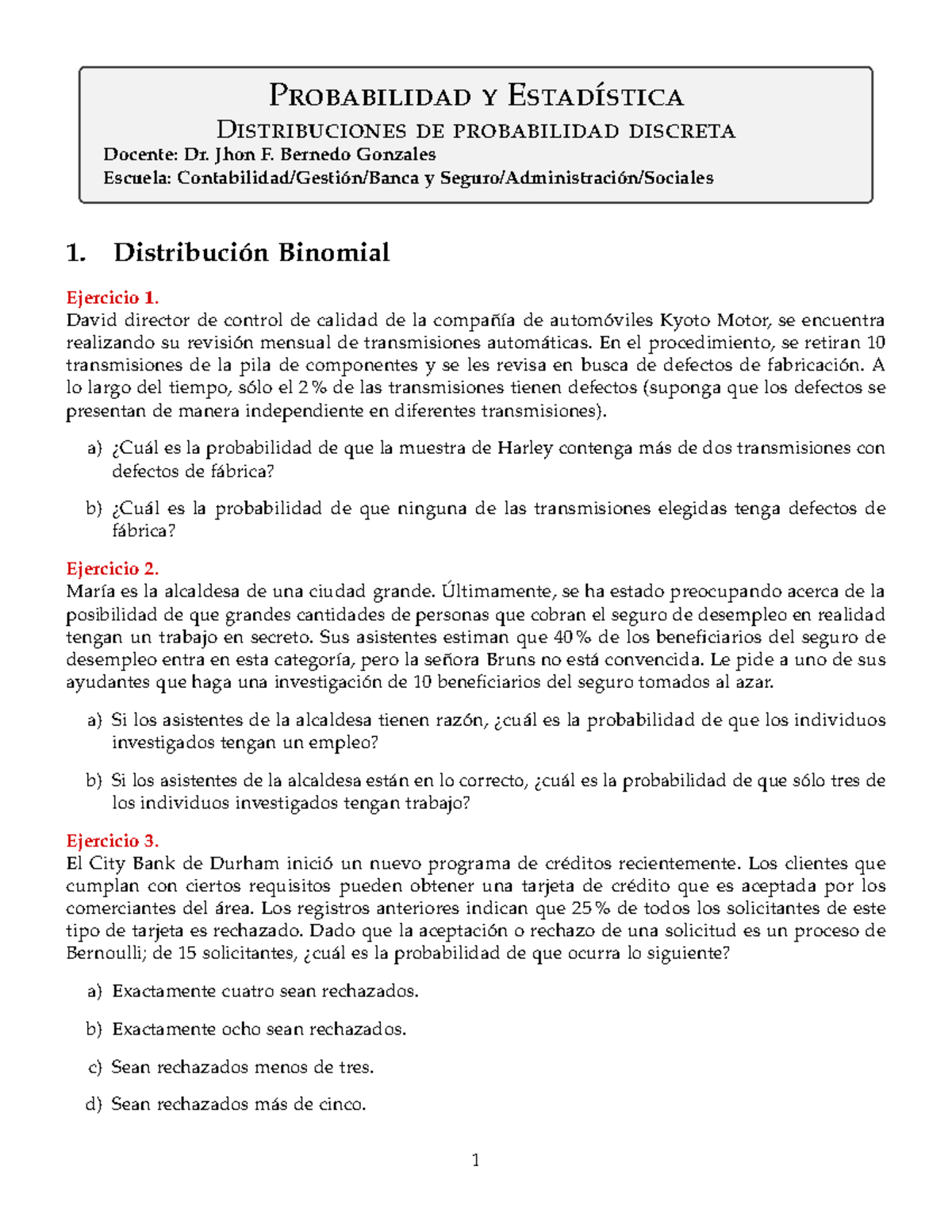 Probabilidad y Estadística
Distribuciones de probabilidad discreta
Docente: Dr. Jhon F. Bernedo Gonzales
Escuela: Contabilidad/Gestión/Banca y Seguro/Administración/Sociales

1. Distribución Binomial

Ejercicio 1.
David director de control de calidad de la compañía de automóviles Kyoto Motor, se encuentra realizando su revisión mensual de transmisiones automáticas. En el procedimiento, se retiran 10 transmisiones de la pila de componentes y se les revisa en busca de defectos de fabricación. A lo largo del tiempo, sólo el 2 % de las transmisiones tienen defectos (suponga que los defectos se presentan de manera independiente en diferentes transmisiones).

a) ¿Cuál es la probabilidad de que la muestra de Harley contenga más de dos transmisiones con defectos de fábrica?

b) ¿Cuál es la probabilidad de que ninguna de las transmisiones elegidas tenga defectos de fábrica?

Ejercicio 2.
María es la alcaldesa de una ciudad grande. Últimamente, se ha estado preocupando acerca de la posibilidad de que grandes cantidades de personas que cobran el seguro de desempleo en realidad tengan un trabajo en secreto. Sus asistentes estiman que 40 % de los beneficiarios del seguro de desempleo entra en esta categoría, pero la señora Bruns no está convencida. Le pide a uno de sus ayudantes que haga una investigación de 10 beneficiarios del seguro tomados al azar.

a) Si los asistentes de la alcaldesa tienen razón, ¿cuál es la probabilidad de que los individuos investigados tengan un empleo?

b) Si los asistentes de la alcaldesa están en lo correcto, ¿cuál es la probabilidad de que sólo tres de los individuos investigados tengan trabajo?

Ejercicio 3.
El City Bank de Durham inició un nuevo programa de créditos recientemente. Los clientes que cumplan con ciertos requisitos pueden obtener una tarjeta de crédito que es aceptada por los comerciantes del área. Los registros anteriores indican que 25 % de todos los solicitantes de este tipo de tarjeta es rechazado. Dado que la aceptación o rechazo de una solicitud es un proceso de Bernoulli; de 15 solicitantes, ¿cuál es la probabilidad de que ocurra lo siguiente?

a) Exactamente cuatro sean rechazados.

b) Exactamente ocho sean rechazados.

c) Sean rechazados menos de tres.

d) Sean rechazados más de cinco.

1